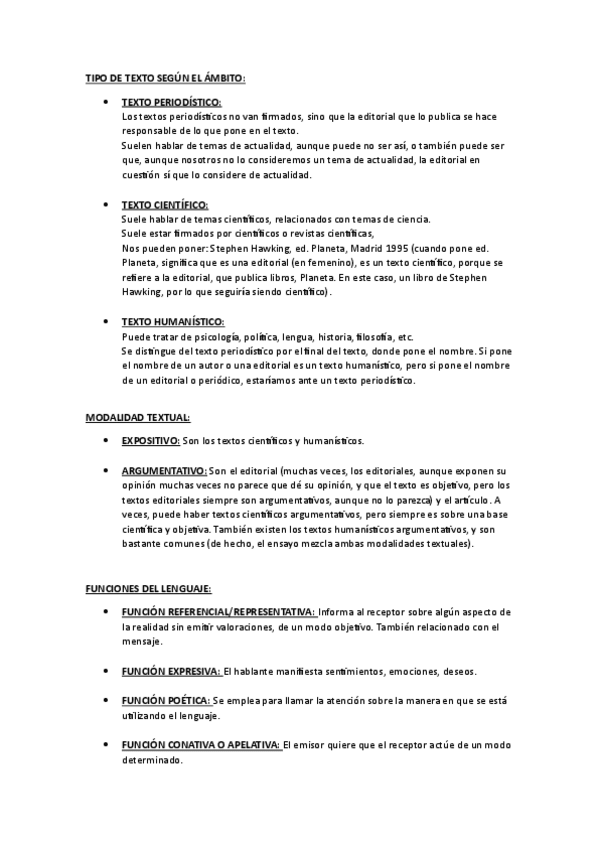 TIPO DE TEXTO SEGÚN EL ÁMBITO:

• TEXTO PERIODÍSTICO:
Los textos periodísticos no van firmados, sino que la editorial que lo publica se hace responsable de lo que pone en el texto.
Suelen hablar de temas de actualidad, aunque puede no ser así, o también puede ser que, aunque nosotros no lo consideremos un tema de actualidad, la editorial en cuestión sí que lo considere de actualidad.

• TEXTO CIENTÍFICO:
Suele hablar de temas científicos, relacionados con temas de ciencia.
Suele estar firmados por científicos o revistas científicas,
Nos pueden poner: Stephen Hawking, ed. Planeta, Madrid 1995 (cuando pone ed. Planeta, significa que es una editorial (en femenino), es un texto científico, porque se refiere a la editorial, que publica libros, Planeta. En este caso, un libro de Stephen Hawking, por lo que seguiría siendo científico).

• TEXTO HUMANÍSTICO:
Puede tratar de psicología, política, lengua, historia, filosofía, etc.
Se distingue del texto periodístico por el final del texto, donde pone el nombre. Si pone el nombre de un autor o una editorial es un texto humanístico, pero si pone el nombre de un editorial o periódico, estaríamos ante un texto periodístico.

MODALIDAD TEXTUAL:

• EXPOSITIVO: Son los textos científicos y humanísticos.

• ARGUMENTATIVO: Son el editorial (muchas veces, los editoriales, aunque exponen su opinión muchas veces no parece que dé su opinión, y que el texto es objetivo, pero los textos editoriales siempre son argumentativos, aunque no lo parezca) y el artículo. A veces, puede haber textos científicos argumentativos, pero siempre es sobre una base científica y objetiva. También existen los textos humanísticos argumentativos, y son bastante comunes (de hecho, el ensayo mezcla ambas modalidades textuales).

FUNCIONES DEL LENGUAJE:

• FUNCIÓN REFERENCIAL/REPRESENTATIVA: Informa al receptor sobre algún aspecto de la realidad sin emitir valoraciones, de un modo objetivo. También relacionado con el mensaje.

• FUNCIÓN EXPRESIVA: El hablante manifiesta sentimientos, emociones, deseos.

• FUNCIÓN POÉTICA: Se emplea para llamar la atención sobre la manera en que se está utilizando el lenguaje.

• FUNCIÓN CONATIVA O APELATIVA: El emisor quiere que el receptor actúe de un modo determinado.